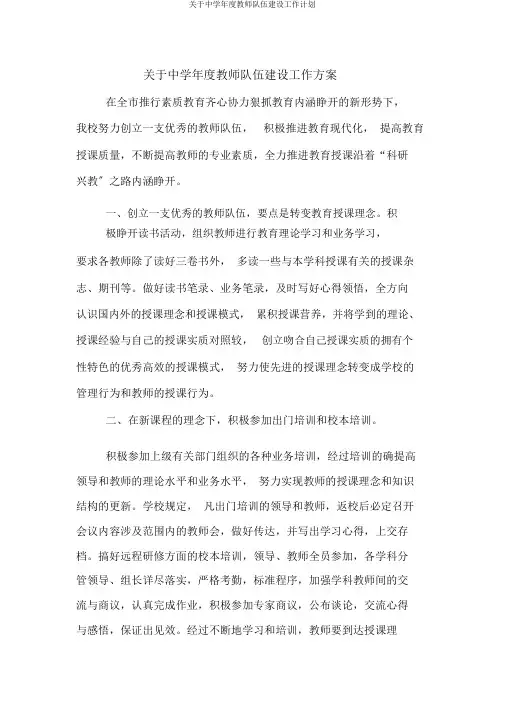 关于中学年度教师队伍建设工作计划

关于中学年度教师队伍建设工作方案

在全市推行素质教育齐心协力狠抓教育内涵睁开的新形势下，我校努力创立一支优秀的教师队伍， 积极推进教育现代化， 提高教育授课质量，不断提高教师的专业素质，全力推进教育授课沿着“科研兴教”之路内涵睁开。

一、创立一支优秀的教师队伍，要点是转变教育授课理念。积极睁开读书活动，组织教师进行教育理论学习和业务学习，要求各教师除了读好三卷书外， 多读一些与本学科授课有关的授课杂志、期刊等。做好读书笔录、业务笔录，及时写好心得领悟，全方向认识国内外的授课理念和授课模式， 累积授课营养，并将学到的理论、授课经验与自己的授课实质对照较， 创立吻合自己授课实质的拥有个性特色的优秀高效的授课模式， 努力使先进的授课理念转变成学校的管理行为和教师的授课行为。

二、在新课程的理念下，积极参加出门培训和校本培训。

积极参加上级有关部门组织的各种业务培训，经过培训的确提高领导和教师的理论水平和业务水平， 努力实现教师的授课理念和知识结构的更新。学校规定， 凡出门培训的领导和教师，返校后必定召开会议内容涉及范围内的教师会，做好传达，并写出学习心得，上交存档。搞好远程研修方面的校本培训，领导、教师全员参加，各学科分管领导、组长详尽落实，严格考勤，标准程序，加强学科教师间的交流与商议，认真完成作业，积极参加专家商议，公布谈论，交流心得与感悟，保证出见效。经过不断地学习和培训，教师要到达授课理